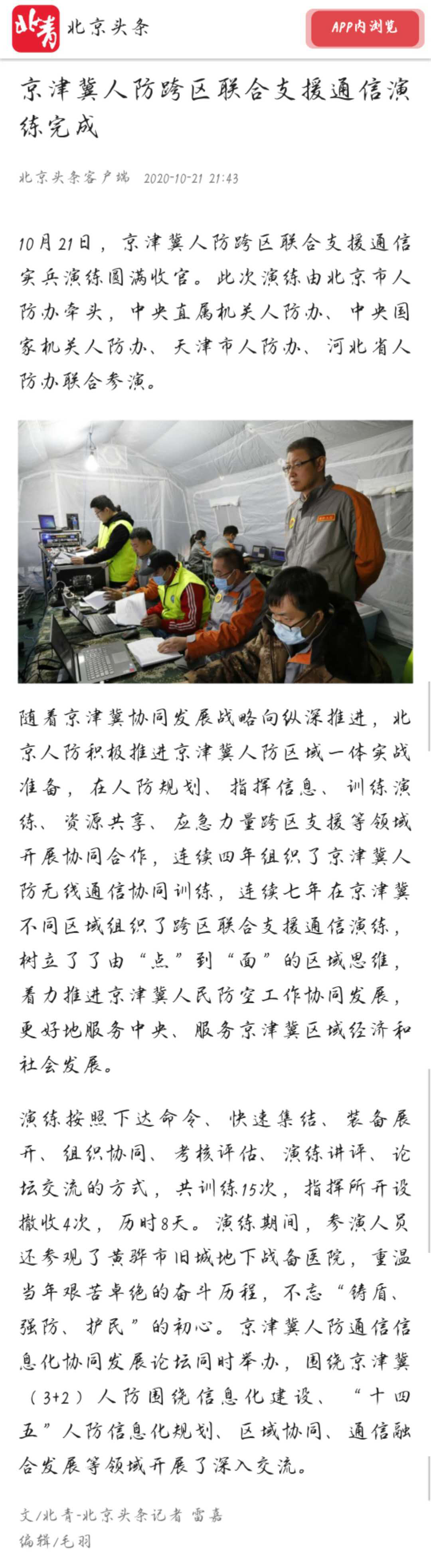 北青 北京头条

APP内浏览

京津冀人防跨区联合支援通信演练完成

北京头条客户端 2020-10-21 21:43

10月21日，京津冀人防跨区联合支援通信实兵演练圆满收官。此次演练由北京市人防办牵头，中央直属机关人防办、中央国家机关人防办、天津市人防办、河北省人防办联合参演。

随着京津冀协同发展战略向纵深推进，北京人防积极推进京津冀人防区域一体实战准备，在人防规划、指挥信息、训练演练、资源共享、应急力量跨区支援等领域开展协同合作，连续四年组织了京津冀人防无线通信协同训练，连续七年在京津冀不同区域组织了跨区联合支援通信演练，树立了了由“点”到“面”的区域思维，着力推进京津冀人民防空工作协同发展，更好地服务中央、服务京津冀区域经济和社会发展。

演练按照下达命令、快速集结、装备展开、组织协同、考核评估、演练讲评、论坛交流的方式，共训练15次，指挥所开设撤收4次，历时8天。演练期间，参演人员还参观了黄骅市旧城地下战备医院，重温当年艰苦卓绝的奋斗历程，不忘“铸盾、强防、护民”的初心。京津冀人防通信信息化协同发展论坛同时举办，围绕京津冀（3+2）人防围绕信息化建设、“十四五”人防信息化规划、区域协同、通信融合发展等领域开展了深入交流。

文/北青-北京头条记者 雷嘉
编辑/毛羽